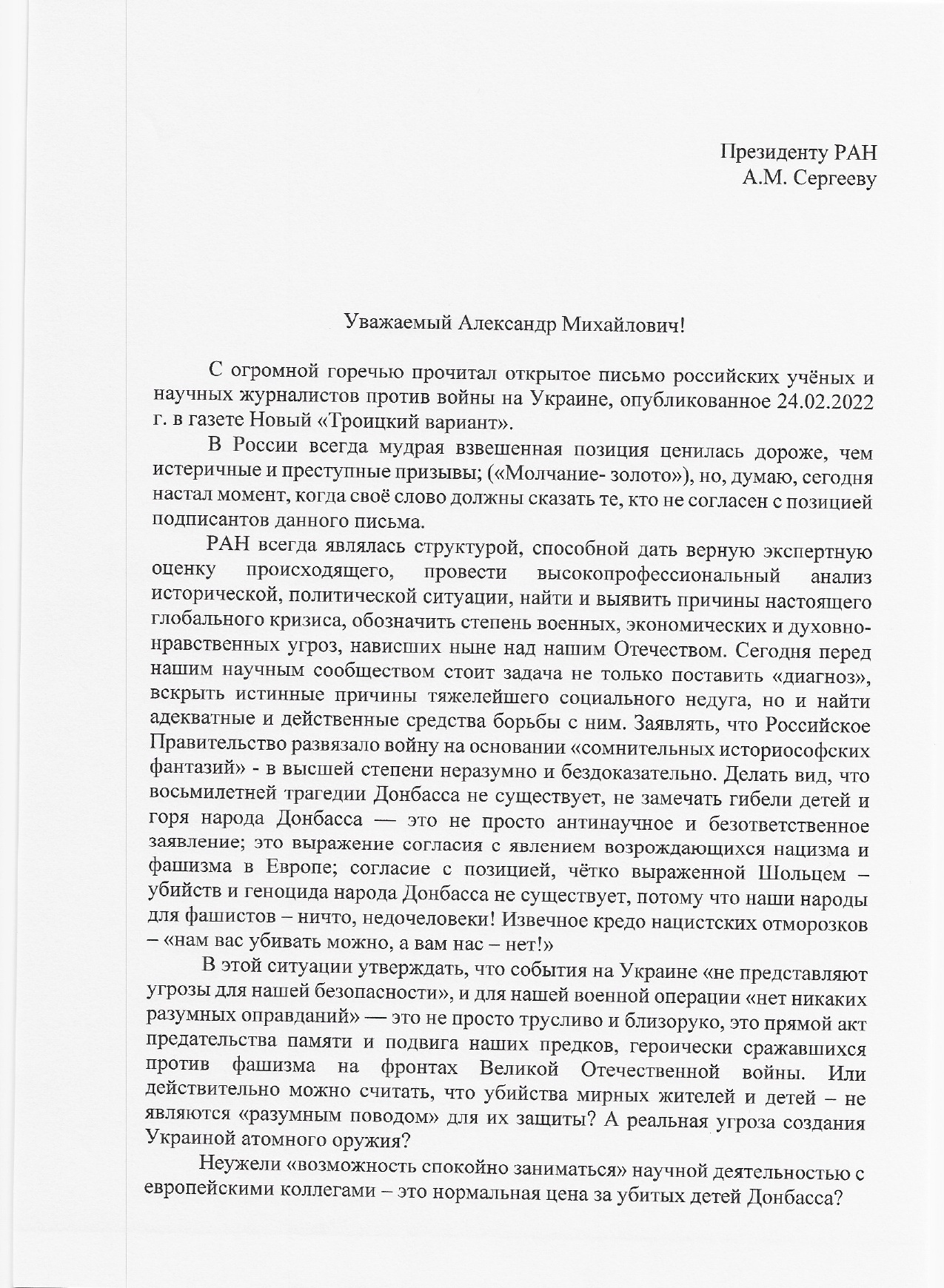 Президенту РАН
А.М. Сергееву

Уважаемый Александр Михайлович!

С огромной горечью прочитал открытое письмо российских учёных и научных журналистов против войны на Украине, опубликованное 24.02.2022 г. в газете Новый «Троицкий вариант».

В России всегда мудрая взвешенная позиция ценилась дороже, чем истеричные и преступные призывы; («Молчание- золото»), но, думаю, сегодня настал момент, когда своё слово должны сказать те, кто не согласен с позицией подписантов данного письма.

РАН всегда являлась структурой, способной дать верную экспертную оценку происходящего, провести высокопрофессиональный анализ исторической, политической ситуации, найти и выявить причины настоящего глобального кризиса, обозначить степень военных, экономических и духовно-нравственных угроз, нависших ныне над нашим Отечеством. Сегодня перед нашим научным сообществом стоит задача не только поставить «диагноз», вскрыть истинные причины тяжелейшего социального недуга, но и найти адекватные и действенные средства борьбы с ним. Заявлять, что Российское Правительство развязало войну на основании «сомнительных историософских фантазий» - в высшей степени неразумно и бездоказательно. Делать вид, что восьмилетней трагедии Донбасса не существует, не замечать гибели детей и горя народа Донбасса — это не просто антинаучное и безответственное заявление; это выражение согласия с явлением возрождающихся нацизма и фашизма в Европе; согласие с позицией, чётко выраженной Шольцем – убийств и геноцида народа Донбасса не существует, потому что наши народы для фашистов – ничто, недочеловеки! Извечное кредо нацистских отморозков – «нам вас убивать можно, а вам нас – нет!»

В этой ситуации утверждать, что события на Украине «не представляют угрозы для нашей безопасности», и для нашей военной операции «нет никаких разумных оправданий» — это не просто трусливо и близоруко, это прямой акт предательства памяти и подвига наших предков, героически сражавшихся против фашизма на фронтах Великой Отечественной войны. Или действительно можно считать, что убийства мирных жителей и детей – не являются «разумным поводом» для их защиты? А реальная угроза создания Украиной атомного оружия?

Неужели «возможность спокойно заниматься» научной деятельностью с европейскими коллегами – это нормальная цена за убитых детей Донбасса?